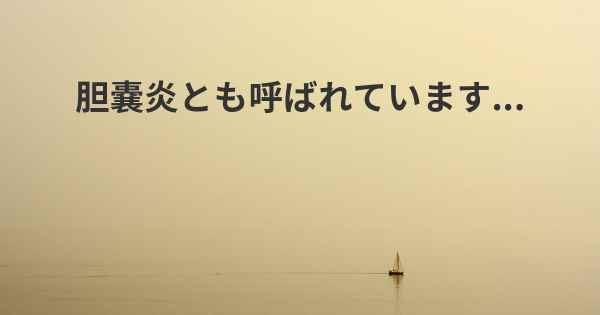 胆嚢炎とも呼ばれています...